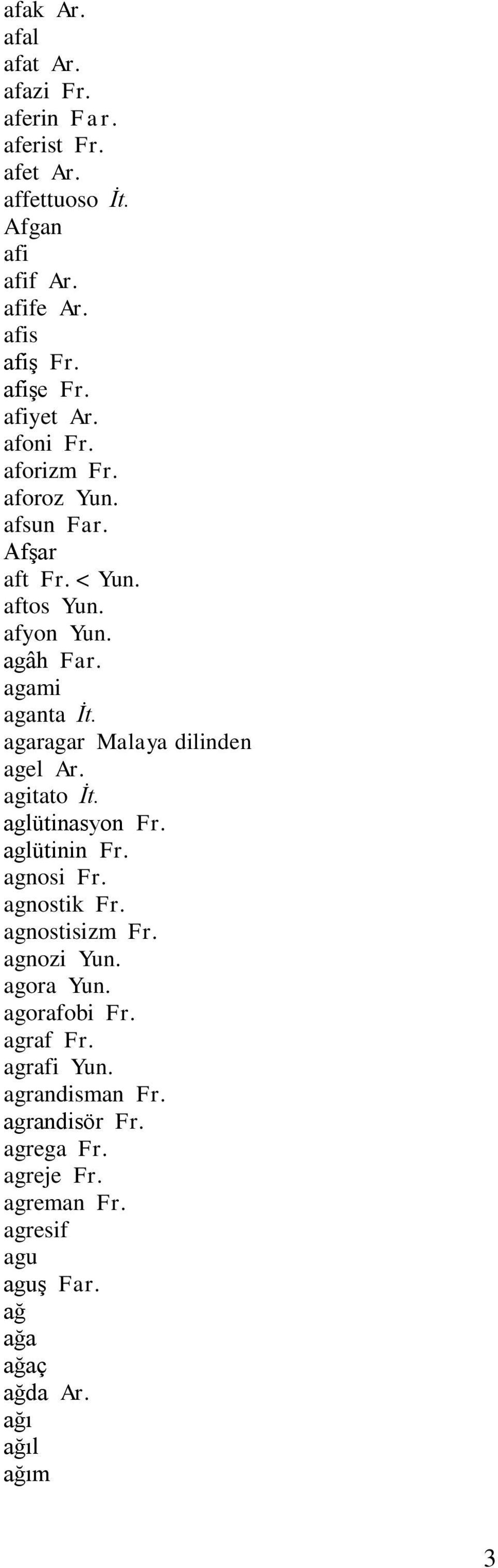 afak Ar.
afal
afat Ar.
afazi Fr.
aferin Far.
aferist Fr.
afet Ar.
affettuoso İt.
Afgan
afi
afif Ar.
afife Ar.
afis
afiş Fr.
afişe Fr.
afiyet Ar.
afoni Fr.
aforizm Fr.
aforoz Yun.
afsun Far.
Afşar
aft Fr. < Yun.
aftos Yun.
afyon Yun.
agâh Far.
agami
aganta İt.
agaragar Malaya dilinden
agel Ar.
agitato İt.
aglütinasyon Fr.
aglütinin Fr.
agnosi Fr.
agnostik Fr.
agnostisizm Fr.
agnozi Yun.
agora Yun.
agorafobi Fr.
agraf Fr.
agrafi Yun.
agrandisman Fr.
agrandisör Fr.
agrega Fr.
agreje Fr.
agreman Fr.
agresif
agu
aguş Far.
ağ
ağa
ağaç
ağda Ar.
ağı
ağıl
ağım

3